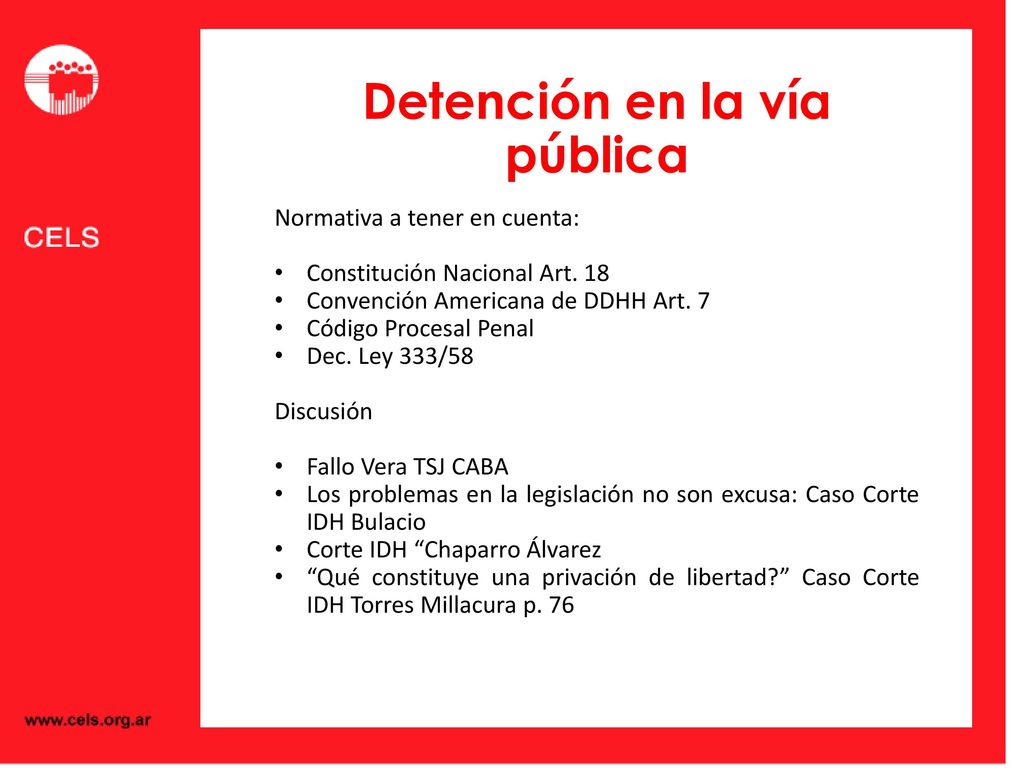 CELS

Detención en la vía pública

Normativa a tener en cuenta:

• Constitución Nacional Art. 18
• Convención Americana de DDHH Art. 7
• Código Procesal Penal
• Dec. Ley 333/58

Discusión

• Fallo Vera TSJ CABA
• Los problemas en la legislación no son excusa: Caso Corte IDH Bulacio
• Corte IDH “Chaparro Álvarez
• “Qué constituye una privación de libertad?” Caso Corte IDH Torres Millacura p. 76

www.cels.org.ar